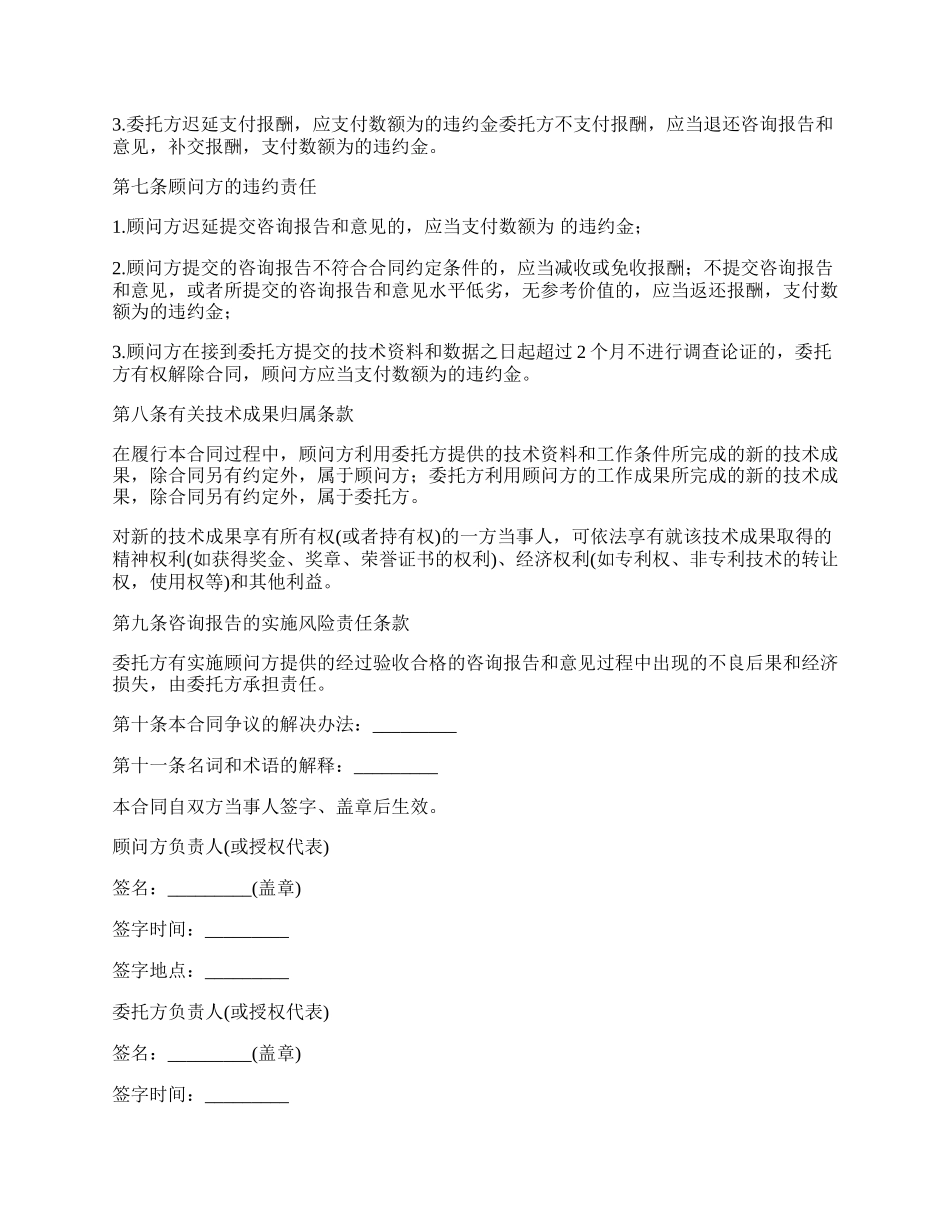 3.委托方迟延支付报酬，应支付数额为的违约金委托方不支付报酬，应当退还咨询报告和意见，补交报酬，支付数额为的违约金。

第七条顾问方的违约责任

1.顾问方迟延提交咨询报告和意见的，应当支付数额为 的违约金；

2.顾问方提交的咨询报告不符合合同约定条件的，应当减收或免收报酬；不提交咨询报告和意见，或者所提交的咨询报告和意见水平低劣，无参考价值的，应当返还报酬，支付数额为的违约金；

3.顾问方在接到委托方提交的技术资料和数据之日起超过 2 个月不进行调查论证的，委托方有权解除合同，顾问方应当支付数额为的违约金。

第八条有关技术成果归属条款

在履行本合同过程中，顾问方利用委托方提供的技术资料和工作条件所完成的新的技术成果，除合同另有约定外，属于顾问方；委托方利用顾问方的工作成果所完成的新的技术成果，除合同另有约定外，属于委托方。

对新的技术成果享有所有权(或者持有权)的一方当事人，可依法享有就该技术成果取得的精神权利(如获得奖金、奖章、荣誉证书的权利)、经济权利(如专利权、非专利技术的转让权，使用权等)和其他利益。

第九条咨询报告的实施风险责任条款

委托方有实施顾问方提供的经过验收合格的咨询报告和意见过程中出现的不良后果和经济损失，由委托方承担责任。

第十条本合同争议的解决办法：_________

第十一条名词和术语的解释：_________

本合同自双方当事人签字、盖章后生效。

顾问方负责人(或授权代表)

签名：_________(盖章)

签字时间：_________

签字地点：_________

委托方负责人(或授权代表)

签名：_________(盖章)

签字时间：_________